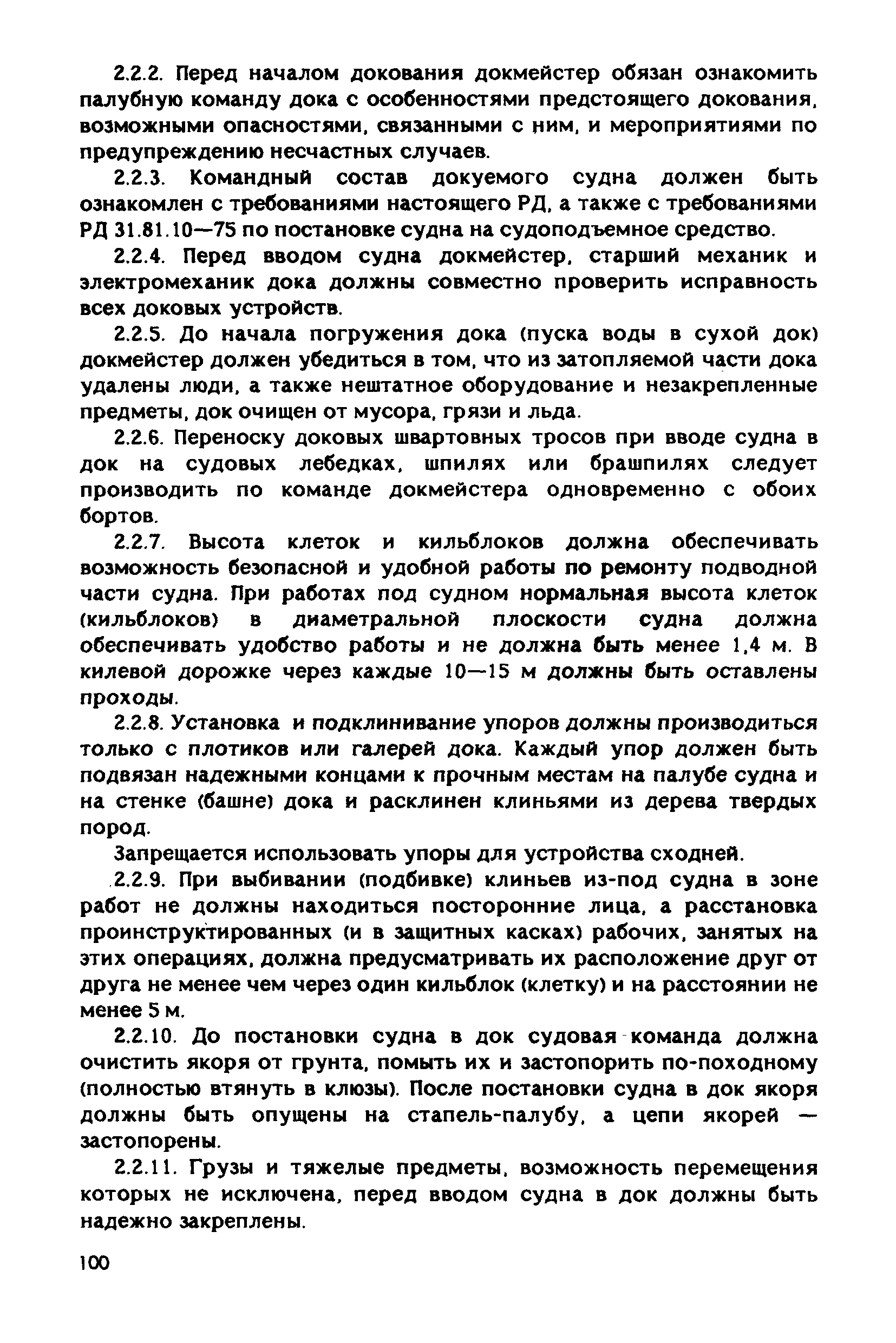 2.2.2. Перед началом докования докмейстер обязан ознакомить палубную команду дока с особенностями предстоящего докования, возможными опасностями, связанными с ним, и мероприятиями по предупреждению несчастных случаев.

2.2.3. Командный состав докуемого судна должен быть ознакомлен с требованиями настоящего РД, а также с требованиями РД 31.81.10—75 по постановке судна на судоподъемное средство.

2.2.4. Перед вводом судна докмейстер, старший механик и электромеханик дока должны совместно проверить исправность всех доковых устройств.

2.2.5. До начала погружения дока (пуска воды в сухой док) докмейстер должен убедиться в том, что из затопляемой части дока удалены люди, а также нештатное оборудование и незакрепленные предметы, док очищен от мусора, грязи и льда.

2.2.6. Переноску доковых швартовных тросов при вводе судна в док на судовых лебедках, шпилях или брашпилях следует производить по команде докмейстера одновременно с обоих бортов.

2.2.7. Высота клеток и кильблоков должна обеспечивать возможность безопасной и удобной работы по ремонту подводной части судна. При работах под судном нормальная высота клеток (кильблоков) в диаметральной плоскости судна должна обеспечивать удобство работы и не должна быть менее 1,4 м. В килевой дорожке через каждые 10—15 м должны быть оставлены проходы.

2.2.8. Установка и подклинивание упоров должны производиться только с плотиков или галерей дока. Каждый упор должен быть подвязан надежными концами к прочным местам на палубе судна и на стенке (башне) дока и расклинен клиньями из дерева твердых пород.

Запрещается использовать упоры для устройства сходней.

2.2.9. При выбивании (подбивке) клиньев из-под судна в зоне работ не должны находиться посторонние лица, а расстановка проинструктированных (и в защитных касках) рабочих, занятых на этих операциях, должна предусматривать их расположение друг от друга не менее чем через один кильблок (клетку) и на расстоянии не менее 5 м.

2.2.10. До постановки судна в док судовая команда должна очистить якоря от грунта, помыть их и застопорить по-походному (полностью втянуть в клюзы). После постановки судна в док якоря должны быть опущены на стапель-палубу, а цепи якорей — застопорены.

2.2.11. Грузы и тяжелые предметы, возможность перемещения которых не исключена, перед вводом судна в док должны быть надежно закреплены.

100